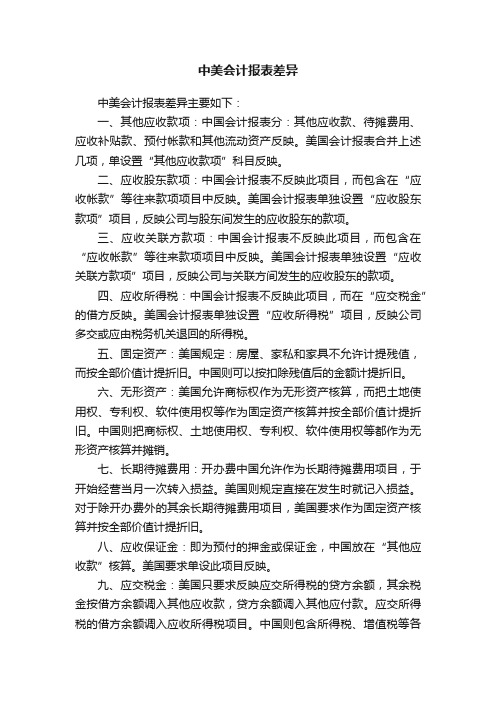 中美会计报表差异

中美会计报表差异主要如下：

一、其他应收款项：中国会计报表分：其他应收款、待摊费用、应收补贴款、预付帐款和其他流动资产反映。美国会计报表合并上述几项，单设置“其他应收款项”科目反映。

二、应收股东款项：中国会计报表不反映此项目，而包含在“应收帐款”等往来款项项目中反映。美国会计报表单独设置“应收股东款项”项目，反映公司与股东间发生的应收股东的款项。

三、应收关联方款项：中国会计报表不反映此项目，而包含在“应收帐款”等往来款项项目中反映。美国会计报表单独设置“应收关联方款项”项目，反映公司与关联方间发生的应收股东的款项。

四、应收所得税：中国会计报表不反映此项目，而在“应交税金”的借方反映。美国会计报表单独设置“应收所得税”项目，反映公司多交或应由税务机关退回的所得税。

五、固定资产：美国规定：房屋、家私和家具不允许计提残值，而按全部价值计提折旧。中国则可以按扣除残值后的金额计提折旧。

六、无形资产：美国允许商标权作为无形资产核算，而把土地使用权、专利权、软件使用权等作为固定资产核算并按全部价值计提折旧。中国则把商标权、土地使用权、专利权、软件使用权等都作为无形资产核算并摊销。

七、长期待摊费用：开办费中国允许作为长期待摊费用项目，于开始经营当月一次转入损益。美国则规定直接在发生时就记入损益。对于除开办费外的其余长期待摊费用项目，美国要求作为固定资产核算并按全部价值计提折旧。

八、应收保证金：即为预付的押金或保证金，中国放在“其他应收款”核算。美国要求单设此项目反映。

九、应交税金：美国只要求反映应交所得税的贷方余额，其余税金按借方余额调入其他应收款，贷方余额调入其他应付款。应交所得税的借方余额调入应收所得税项目。中国则包含所得税、增值税等各